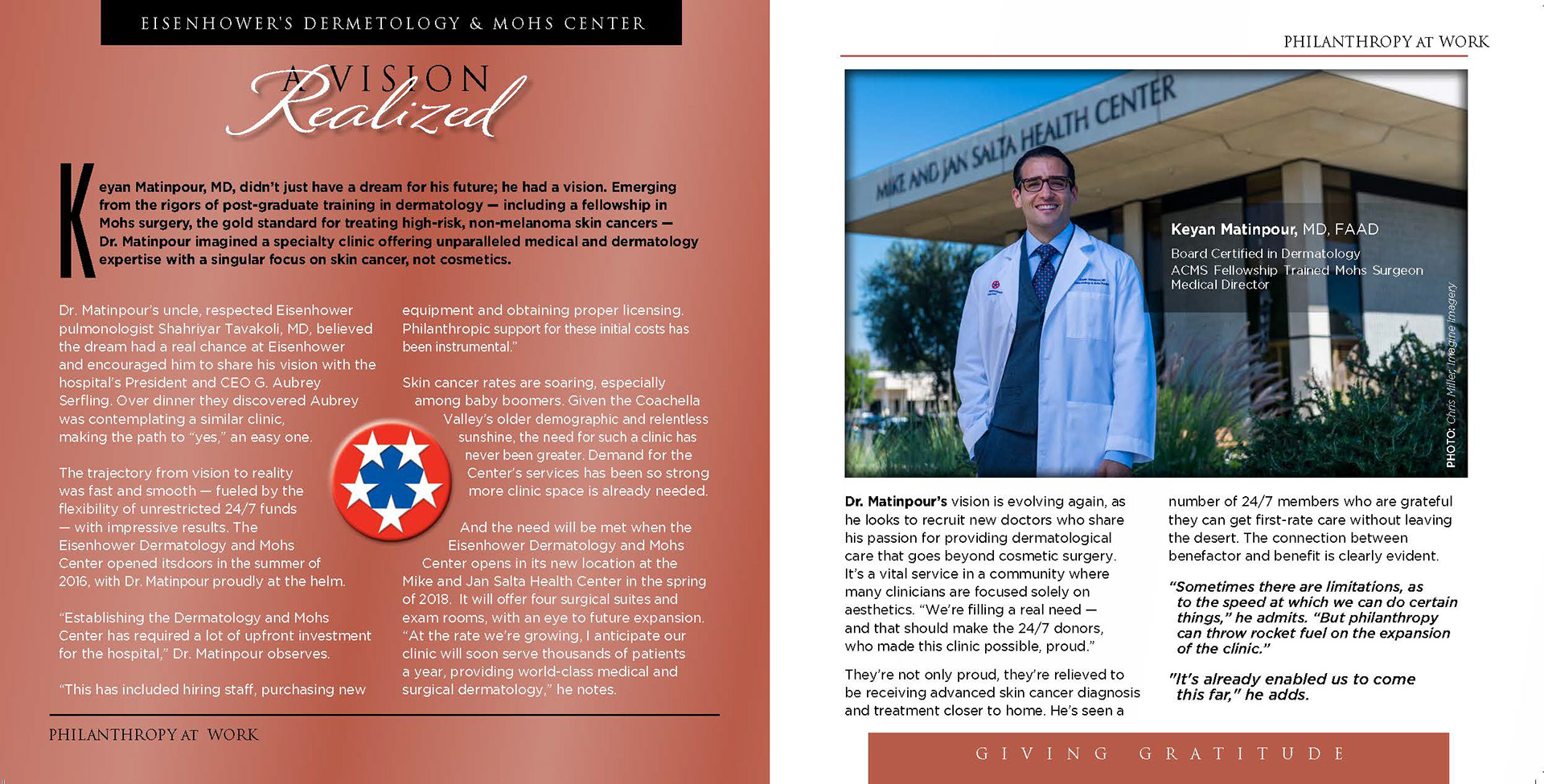 EISENHOWER'S DERMETOLOGY & MOHS CENTER

A VISION Realized

Keyan Matinpour, MD, didn't just have a dream for his future; he had a vision. Emerging from the rigors of post-graduate training in dermatology — including a fellowship in Mohs surgery, the gold standard for treating high-risk, non-melanoma skin cancers — Dr. Matinpour imagined a specialty clinic offering unparalleled medical and dermatology expertise with a singular focus on skin cancer, not cosmetics.

Dr. Matinpour's uncle, respected Eisenhower pulmonologist Shahriyar Tavakoli, MD, believed the dream had a real chance at Eisenhower and encouraged him to share his vision with the hospital's President and CEO G. Aubrey Serfling. Over dinner they discovered Aubrey was contemplating a similar clinic, making the path to "yes," an easy one.

The trajectory from vision to reality was fast and smooth — fueled by the flexibility of unrestricted 24/7 funds — with impressive results. The Eisenhower Dermatology and Mohs Center opened itsdoors in the summer of 2016, with Dr. Matinpour proudly at the helm.

"Establishing the Dermatology and Mohs Center has required a lot of upfront investment for the hospital," Dr. Matinpour observes.

"This has included hiring staff, purchasing new equipment and obtaining proper licensing. Philanthropic support for these initial costs has been instrumental."

Skin cancer rates are soaring, especially among baby boomers. Given the Coachella Valley's older demographic and relentless sunshine, the need for such a clinic has never been greater. Demand for the Center's services has been so strong more clinic space is already needed.

And the need will be met when the Eisenhower Dermatology and Mohs Center opens in its new location at the Mike and Jan Salta Health Center in the spring of 2018. It will offer four surgical suites and exam rooms, with an eye to future expansion. "At the rate we're growing, I anticipate our clinic will soon serve thousands of patients a year, providing world-class medical and surgical dermatology," he notes.

PHILANTHROPY AT WORK

PHILANTHROPY AT WORK

MIKE AND JAN SALTA HEALTH CENTER

Keyan Matinpour, MD, FAAD
Board Certified in Dermatology
ACMS Fellowship Trained Mohs Surgeon
Medical Director

PHOTO: Chris Miller, Imagine Imagery

Dr. Matinpour's vision is evolving again, as he looks to recruit new doctors who share his passion for providing dermatological care that goes beyond cosmetic surgery. It's a vital service in a community where many clinicians are focused solely on aesthetics. "We're filling a real need — and that should make the 24/7 donors, who made this clinic possible, proud."

They're not only proud, they're relieved to be receiving advanced skin cancer diagnosis and treatment closer to home. He's seen a number of 24/7 members who are grateful they can get first-rate care without leaving the desert. The connection between benefactor and benefit is clearly evident.

"Sometimes there are limitations, as to the speed at which we can do certain things," he admits. "But philanthropy can throw rocket fuel on the expansion of the clinic."

"It's already enabled us to come this far," he adds.

GIVING GRATITUDE